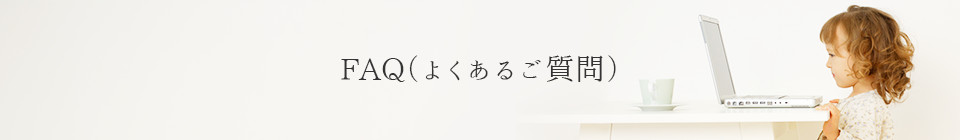 FAQ(よくあるご質問)